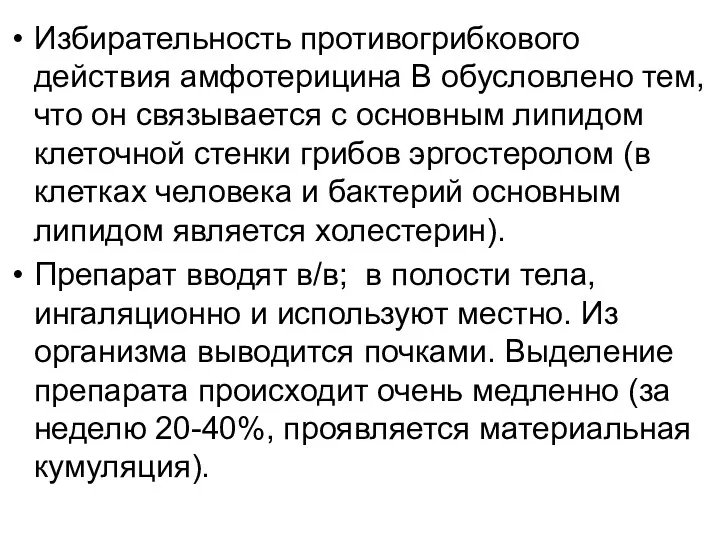 • Избирательность противогрибкового действия амфотерицина В обусловлено тем, что он связывается с основным липидом клеточной стенки грибов эргостеролом (в клетках человека и бактерий основным липидом является холестерин).

• Препарат вводят в/в;  в полости тела, ингаляционно и используют местно. Из организма выводится почками. Выделение препарата происходит очень медленно (за неделю 20-40%, проявляется материальная кумуляция).